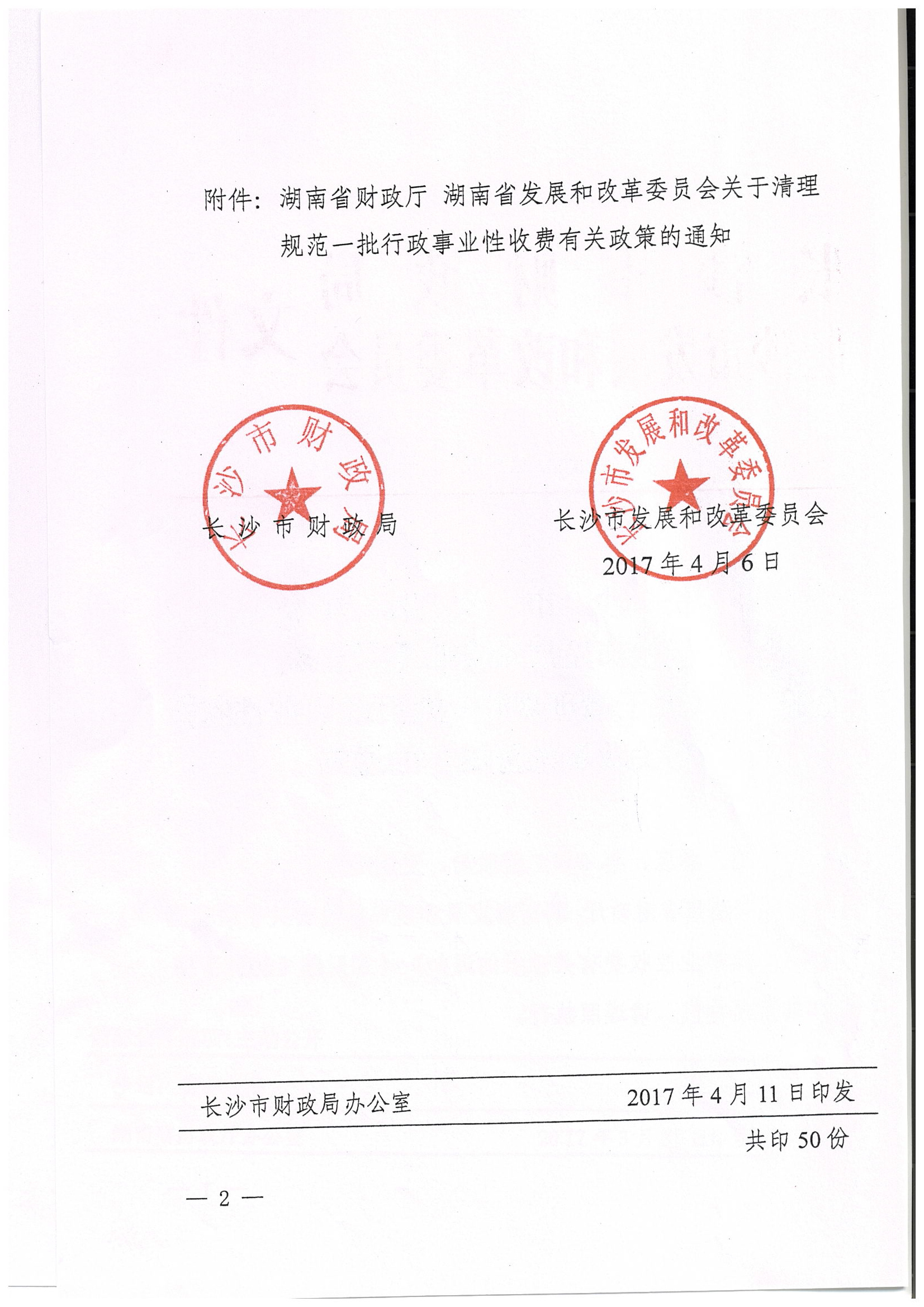 附件：湖南省财政厅 湖南省发展和改革委员会关于清理规范一批行政事业性收费有关政策的通知

长沙市财政局

长沙市财政局

长沙市发展和改革委员会

长沙市发展和改革委员会
2017年4月6日

长沙市财政局办公室 2017年4月11日印发

共印50份

— 2 —